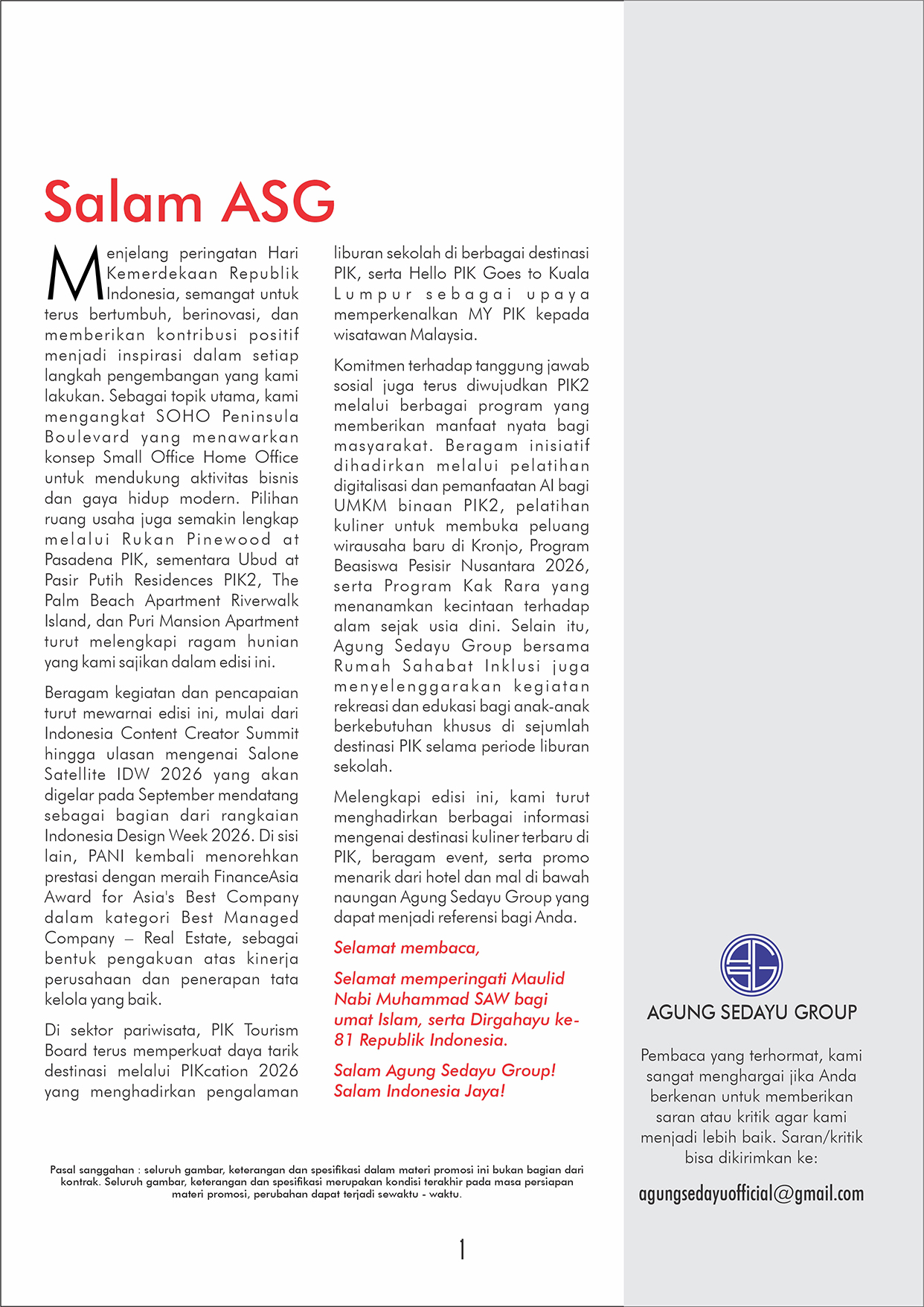 Salam ASG

Menjelang peringatan Hari Kemerdekaan Republik Indonesia, semangat untuk terus bertumbuh, berinovasi, dan memberikan kontribusi positif menjadi inspirasi dalam setiap langkah pengembangan yang kami lakukan. Sebagai topik utama, kami mengangkat SOHO Peninsula Boulevard yang menawarkan konsep Small Office Home Office untuk mendukung aktivitas bisnis dan gaya hidup modern. Pilihan ruang usaha juga semakin lengkap melalui Rukan Pinewood at Pasadena PIK, sementara Ubud at Pasir Putih Residences PIK2, The Palm Beach Apartment Riverwalk Island, dan Puri Mansion Apartment turut melengkapi ragam hunian yang kami sajikan dalam edisi ini.

Beragam kegiatan dan pencapaian turut mewarnai edisi ini, mulai dari Indonesia Content Creator Summit hingga ulasan mengenai Salone Satellite IDW 2026 yang akan digelar pada September mendatang sebagai bagian dari rangkaian Indonesia Design Week 2026. Di sisi lain, PANI kembali menorehkan prestasi dengan meraih FinanceAsia Award for Asia's Best Company dalam kategori Best Managed Company – Real Estate, sebagai bentuk pengakuan atas kinerja perusahaan dan penerapan tata kelola yang baik.

Di sektor pariwisata, PIK Tourism Board terus memperkuat daya tarik destinasi melalui PIKcation 2026 yang menghadirkan pengalaman liburan sekolah di berbagai destinasi PIK, serta Hello PIK Goes to Kuala Lumpur sebagai upaya memperkenalkan MY PIK kepada wisatawan Malaysia.

Komitmen terhadap tanggung jawab sosial juga terus diwujudkan PIK2 melalui berbagai program yang memberikan manfaat nyata bagi masyarakat. Beragam inisiatif dihadirkan melalui pelatihan digitalisasi dan pemanfaatan AI bagi UMKM binaan PIK2, pelatihan kuliner untuk membuka peluang wirausaha baru di Kronjo, Program Beasiswa Pesisir Nusantara 2026, serta Program Kak Rara yang menanamkan kecintaan terhadap alam sejak usia dini. Selain itu, Agung Sedayu Group bersama Rumah Sahabat Inklusi juga menyelenggarakan kegiatan rekreasi dan edukasi bagi anak-anak berkebutuhan khusus di sejumlah destinasi PIK selama periode liburan sekolah.

Melengkapi edisi ini, kami turut menghadirkan berbagai informasi mengenai destinasi kuliner terbaru di PIK, beragam event, serta promo menarik dari hotel dan mal di bawah naungan Agung Sedayu Group yang dapat menjadi referensi bagi Anda.

Selamat membaca,

Selamat memperingati Maulid Nabi Muhammad SAW bagi umat Islam, serta Dirgahayu ke-81 Republik Indonesia.

Salam Agung Sedayu Group!
Salam Indonesia Jaya!

Pasal sanggahan : seluruh gambar, keterangan dan spesifikasi dalam materi promosi ini bukan bagian dari kontrak. Seluruh gambar, keterangan dan spesifikasi merupakan kondisi terakhir pada masa persiapan materi promosi, perubahan dapat terjadi sewaktu - waktu.

1

AGUNG SEDAYU GROUP

Pembaca yang terhormat, kami sangat menghargai jika Anda berkenan untuk memberikan saran atau kritik agar kami menjadi lebih baik. Saran/kritik bisa dikirimkan ke:

agungsedayuofficial@gmail.com